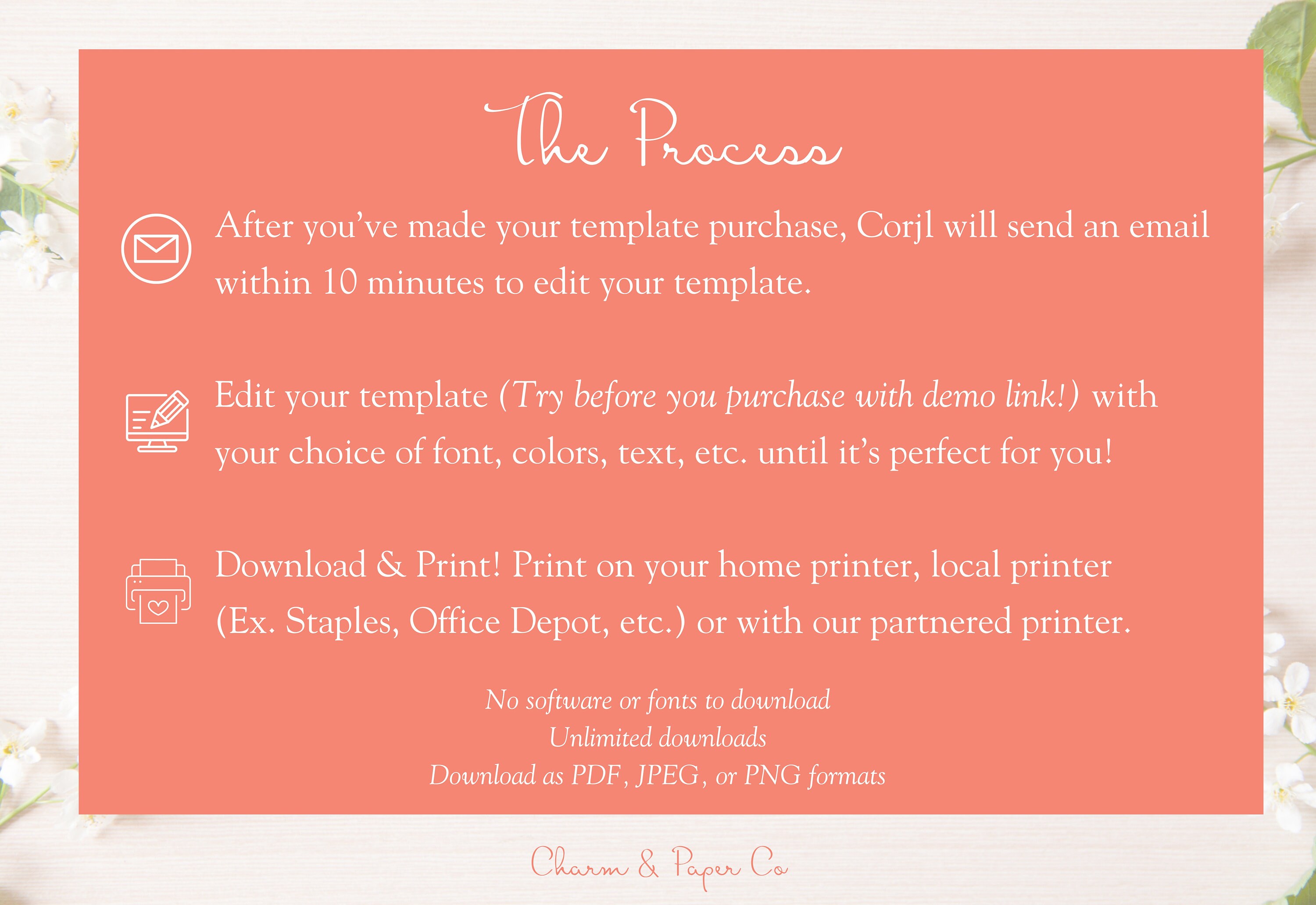 The Process

After you've made your template purchase, Corjl will send an email within 10 minutes to edit your template.

Edit your template (Try before you purchase with demo link!) with your choice of font, colors, text, etc. until it's perfect for you!

Download & Print! Print on your home printer, local printer (Ex. Staples, Office Depot, etc.) or with our partnered printer.

No software or fonts to download
Unlimited downloads
Download as PDF, JPEG, or PNG formats

Charm & Paper Co